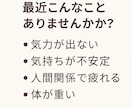 最近こんなこと
ありませんかか?

• 気力が出ない
• 気持ちが不安定
• 人間関係で疲れる
• 体が重い